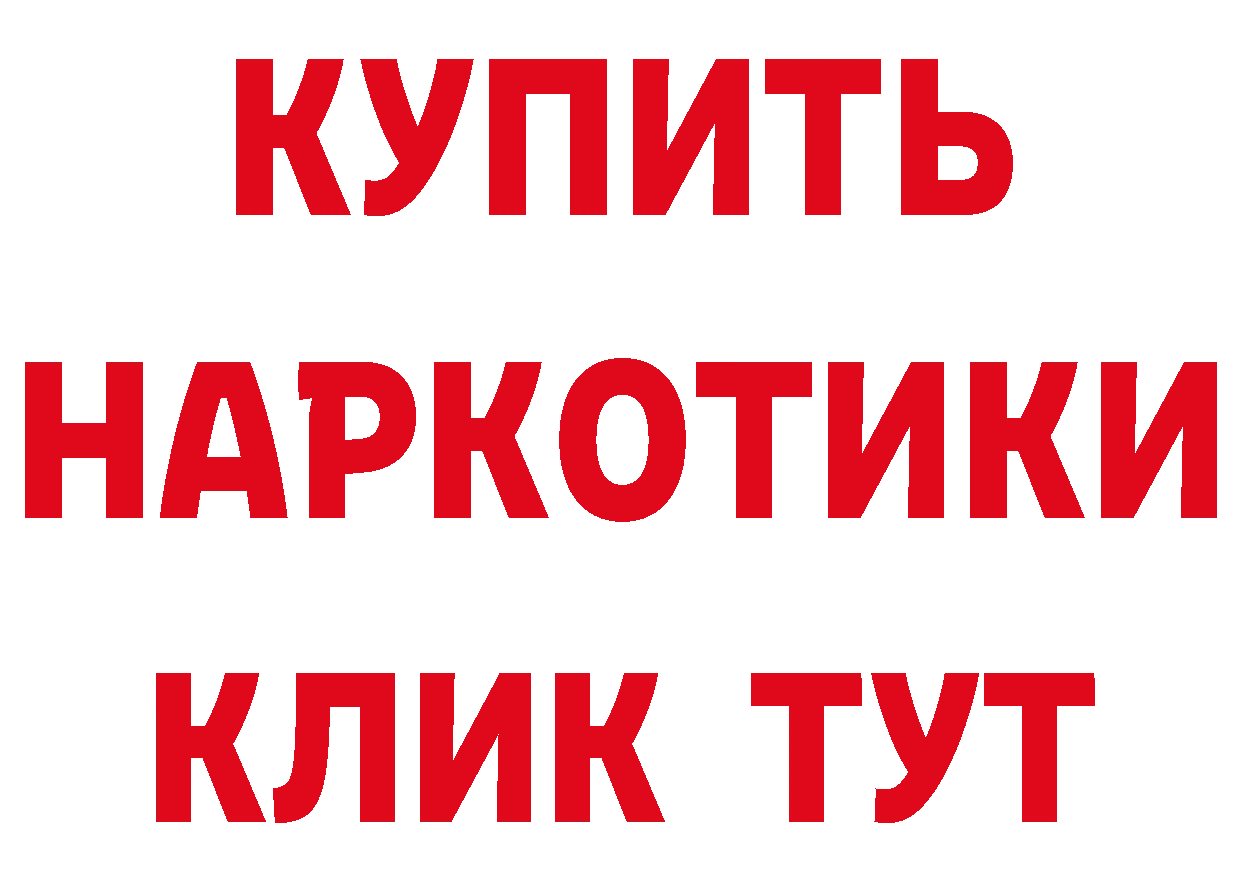 КУПИТЬ
НАРКОТИКИ
КЛИК ТУТ